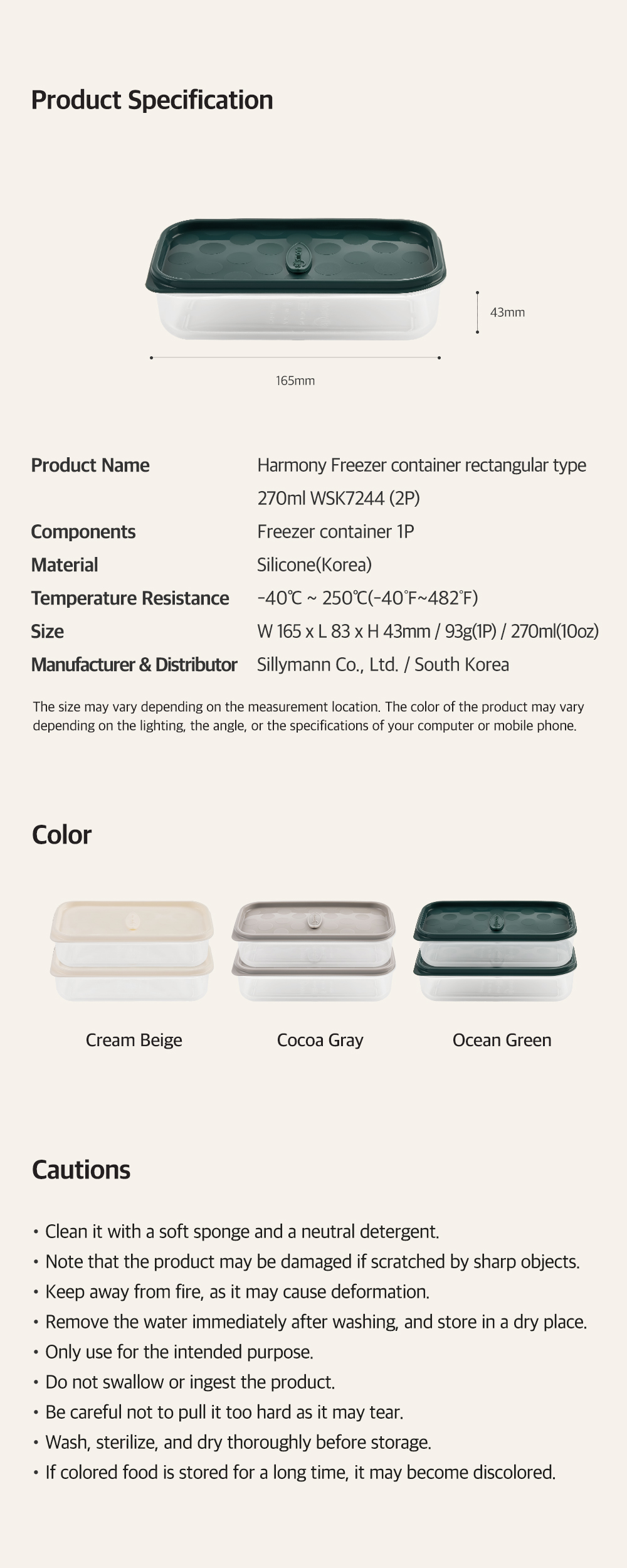 Product Specification

43mm

165mm

Product Name
Harmony Freezer container rectangular type 270ml WSK7244 (2P)

Components
Freezer container 1P

Material
Silicone(Korea)

Temperature Resistance
-40℃ ~ 250℃(-40℉~482℉)

Size
W 165 x L 83 x H 43mm / 93g(1P) / 270ml(10oz)

Manufacturer & Distributor
Sillymann Co., Ltd. / South Korea

The size may vary depending on the measurement location. The color of the product may vary depending on the lighting, the angle, or the specifications of your computer or mobile phone.

Color

Cream Beige

Cocoa Gray

Ocean Green

Cautions

• Clean it with a soft sponge and a neutral detergent.
• Note that the product may be damaged if scratched by sharp objects.
• Keep away from fire, as it may cause deformation.
• Remove the water immediately after washing, and store in a dry place.
• Only use for the intended purpose.
• Do not swallow or ingest the product.
• Be careful not to pull it too hard as it may tear.
• Wash, sterilize, and dry thoroughly before storage.
• If colored food is stored for a long time, it may become discolored.